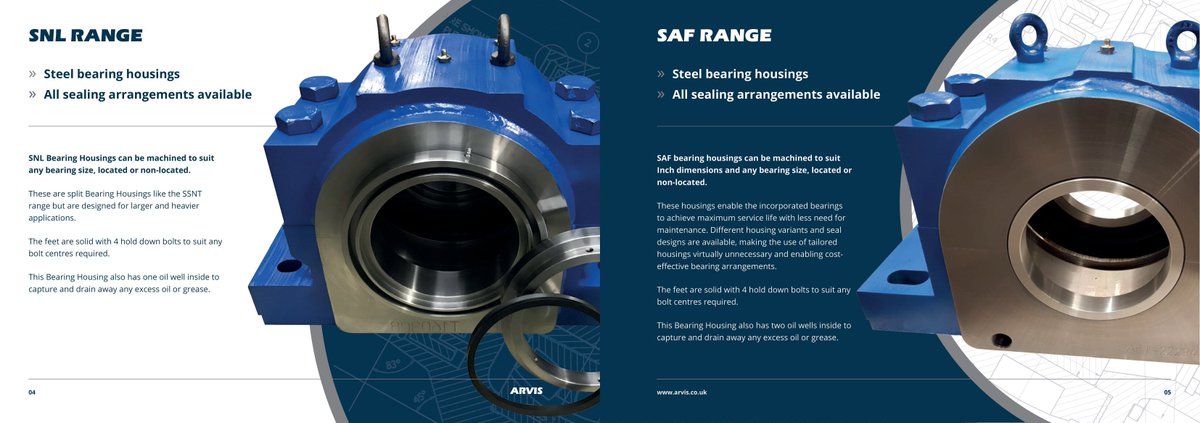 SNL RANGE

» Steel bearing housings
» All sealing arrangements available

SNL Bearing Housings can be machined to suit any bearing size, located or non-located.

These are split Bearing Housings like the SSNT range but are designed for larger and heavier applications.

The feet are solid with 4 hold down bolts to suit any bolt centres required.

This Bearing Housing also has one oil well inside to capture and drain away any excess oil or grease.

04

ARVIS

SAF RANGE

» Steel bearing housings
» All sealing arrangements available

SAF bearing housings can be machined to suit Inch dimensions and any bearing size, located or non-located.

These housings enable the incorporated bearings to achieve maximum service life with less need for maintenance. Different housing variants and seal designs are available, making the use of tailored housings virtually unnecessary and enabling cost-effective bearing arrangements.

The feet are solid with 4 hold down bolts to suit any bolt centres required.

This Bearing Housing also has two oil wells inside to capture and drain away any excess oil or grease.

www.arvis.co.uk

05